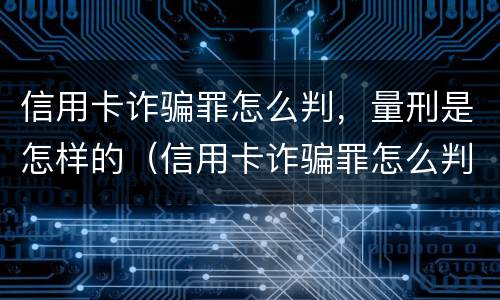 信用卡诈骗罪怎么判，量刑是怎样的（信用卡诈骗罪怎么判